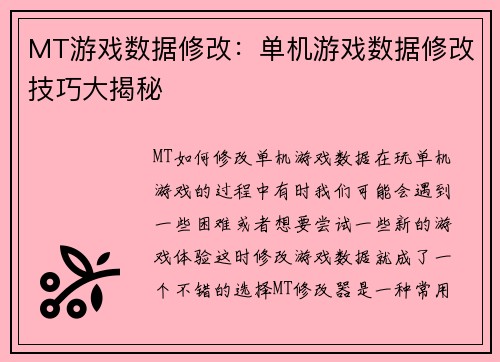 MT游戏数据修改：单机游戏数据修改技巧大揭秘

MT如何修改单机游戏数据在玩单机游戏的过程中有时我们可能会遇到一些困难或者想要尝试一些新的游戏体验这时修改游戏数据就成了一个不错的选择MT修改器是一种常用